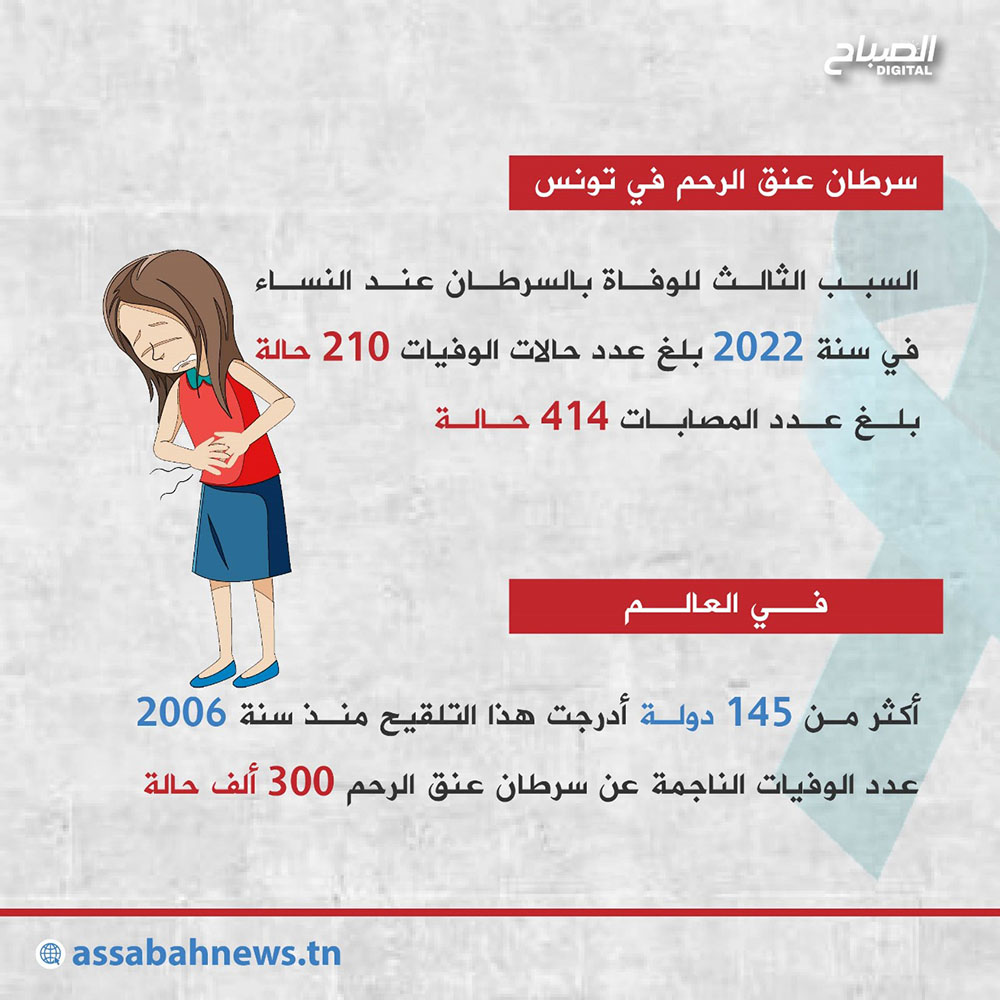 الصباح DIGITAL

سرطان عنق الرحم في تونس

السبب الثالث للوفاة بالسرطان عند النساء

في سنة 2022 بلغ عدد حالات الوفيات 210 حالة

بلغ عدد المصابات 414 حالة

في العالم

أكثر من 145 دولة أدرجت هذا التلقيح منذ سنة 2006

عدد الوفيات الناجمة عن سرطان عنق الرحم 300 ألف حالة

assabahnews.tn